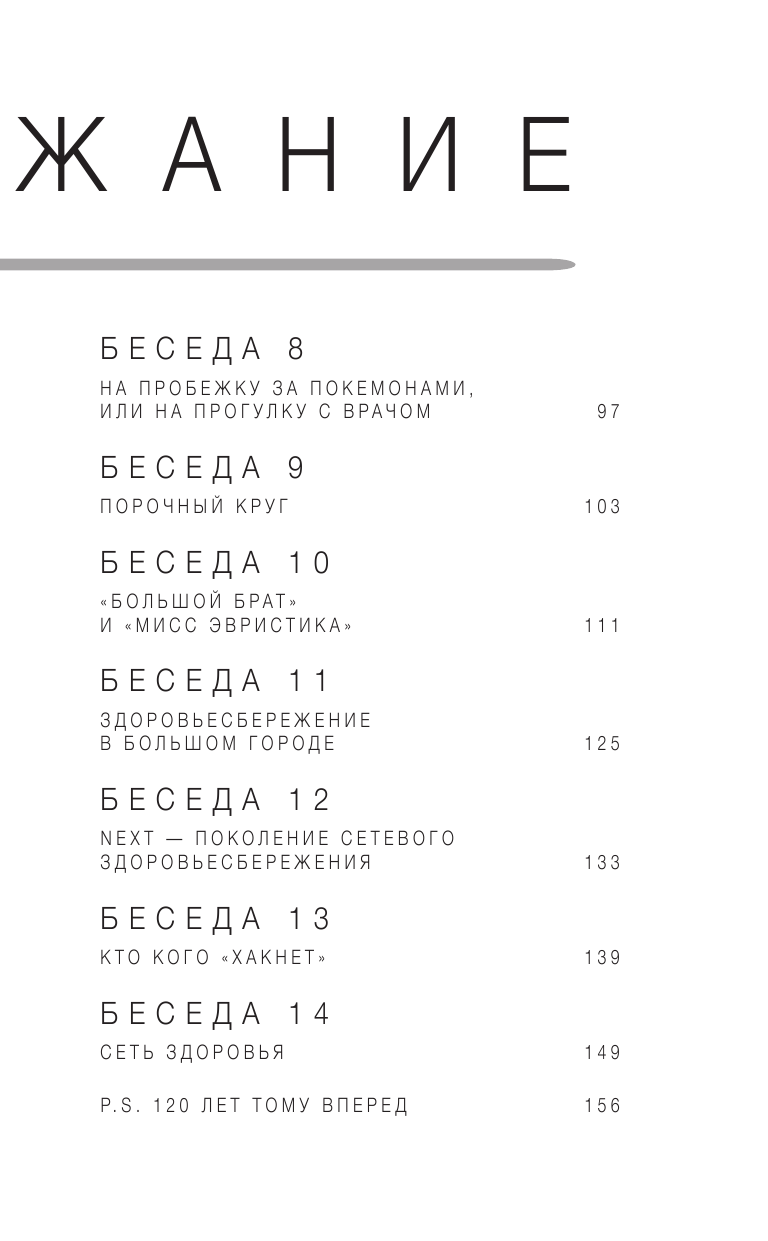 ЖАНИЕ

БЕСЕДА 8
НА ПРОБЕЖКУ ЗА ПОКЕМОНАМИ, ИЛИ НА ПРОГУЛКУ С ВРАЧОМ 97

БЕСЕДА 9
ПОРОЧНЫЙ КРУГ 103

БЕСЕДА 10
«БОЛЬШОЙ БРАТ» И «МИСС ЭВРИСТИКА» 111

БЕСЕДА 11
ЗДОРОВЬЕСБЕРЕЖЕНИЕ В БОЛЬШОМ ГОРОДЕ 125

БЕСЕДА 12
NEXT — ПОКОЛЕНИЕ СЕТЕВОГО ЗДОРОВЬЕСБЕРЕЖЕНИЯ 133

БЕСЕДА 13
КТО КОГО «ХАКНЕТ» 139

БЕСЕДА 14
СЕТЬ ЗДОРОВЬЯ 149

P.S. 120 ЛЕТ ТОМУ ВПЕРЕД 156